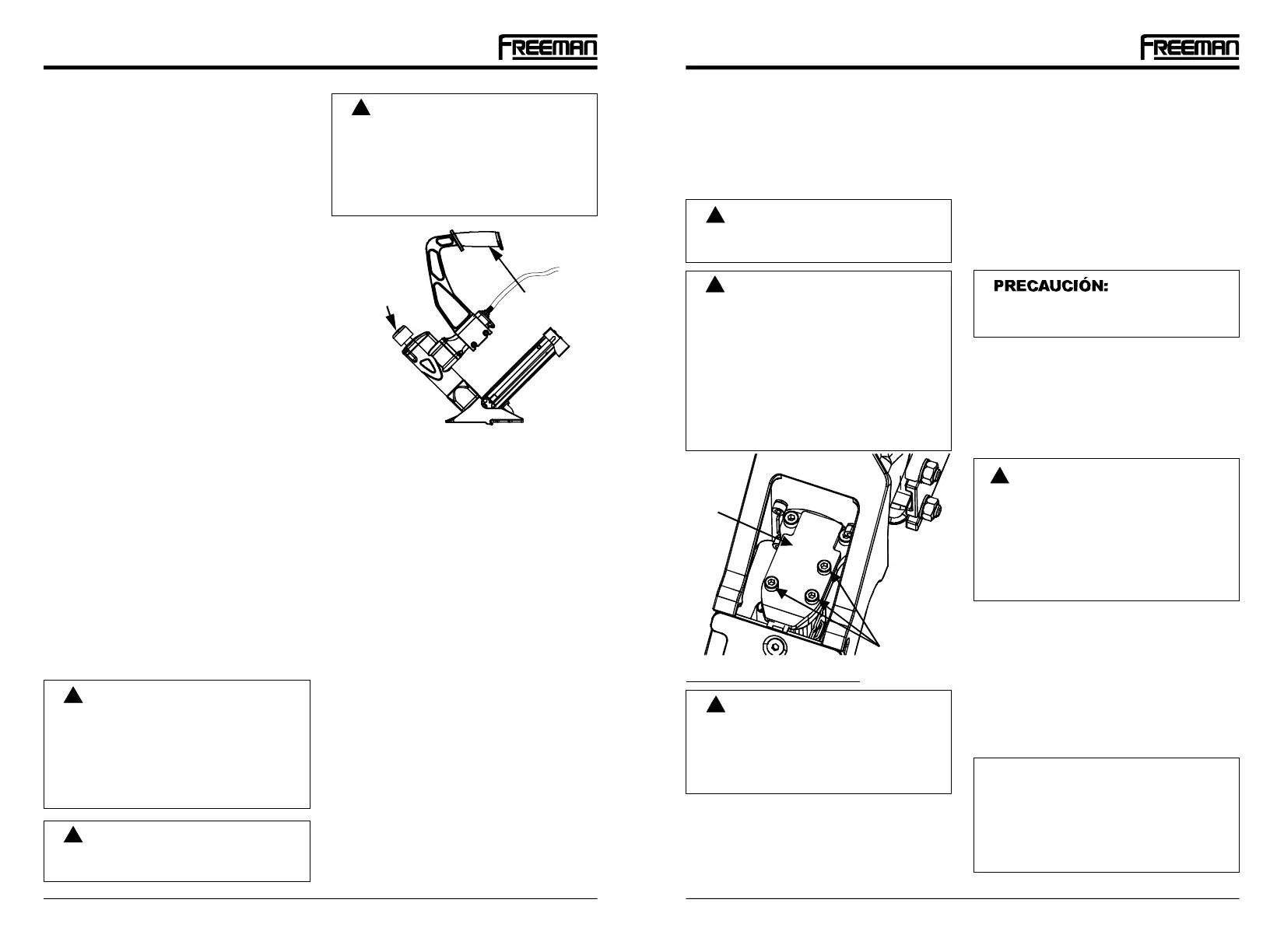 FREEMAN

FREEMAN

PRECAUCIÓN: